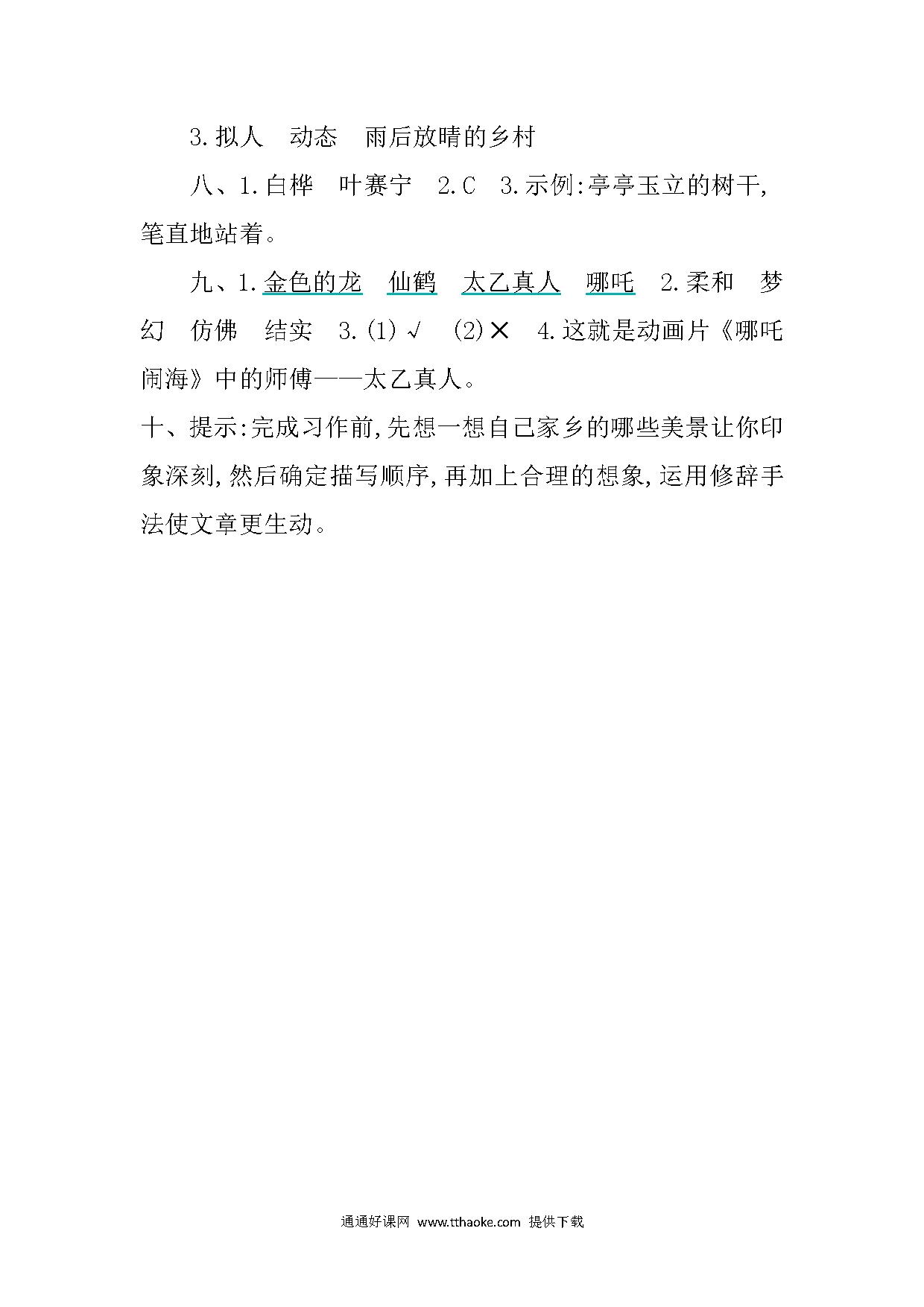 3.拟人　动态　雨后放晴的乡村

八、1.白桦　叶赛宁　2.C　3.示例:亭亭玉立的树干,笔直地站着。

九、1.金色的龙　仙鹤　太乙真人　哪吒　2.柔和　梦幻　仿佛　结实　3.(1)√　(2)×　4.这就是动画片《哪吒闹海》中的师傅——太乙真人。

十、提示:完成习作前,先想一想自己家乡的哪些美景让你印象深刻,然后确定描写顺序,再加上合理的想象,运用修辞手法使文章更生动。

通通好课网 www.tthaoke.com 提供下载